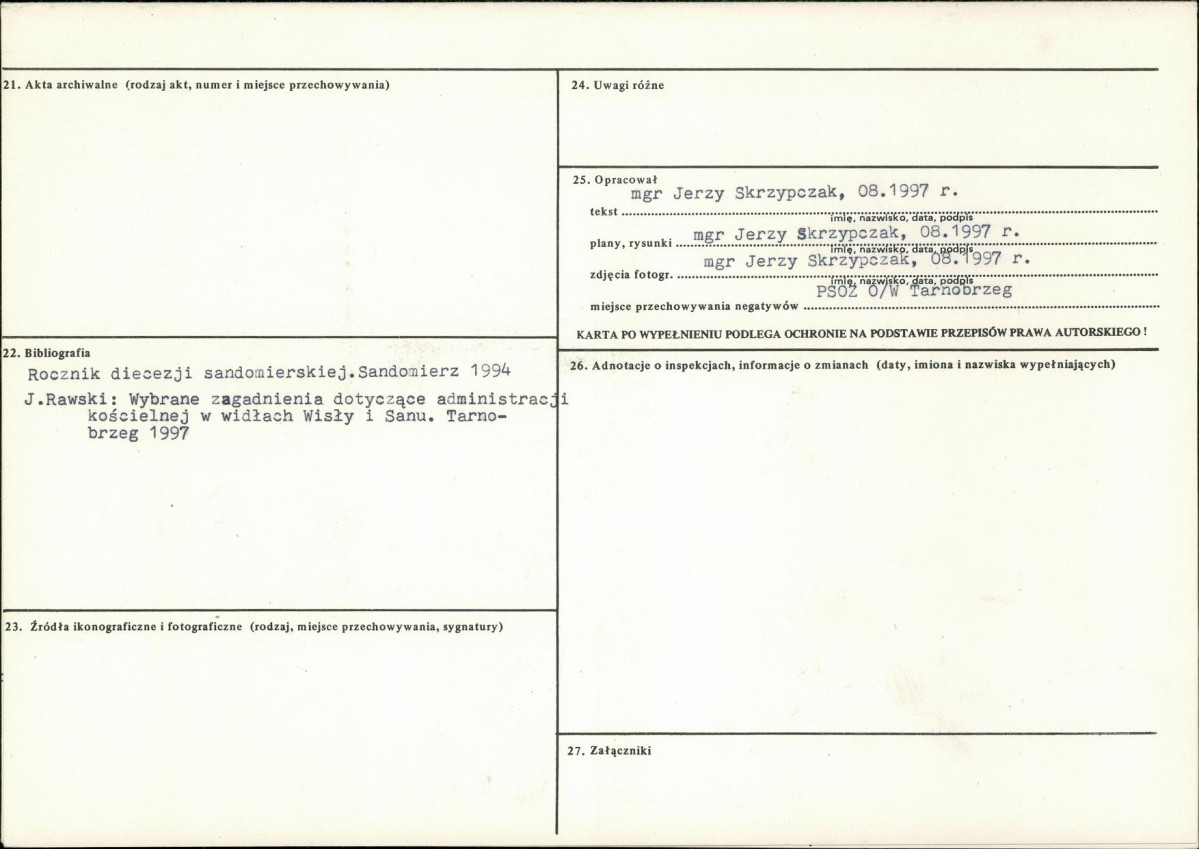 21. Akta archiwalne (rodzaj akt, numer i miejsce przechowywania)

22. Bibliografia

Rocznik diecezji sandomierskiej.Sandomierz 1994

J.Rawski: Wybrane zagadnienia dotyczące administracji kościelnej w widłach Wisły i Sanu. Tarnobrzeg 1997

23. Źródła ikonograficzne i fotograficzne (rodzaj, miejsce przechowywania, sygnatury)

24. Uwagi różne

25. Opracował
tekst mgr Jerzy Skrzypczak, 08.1997 r.
imię, nazwisko, data, podpis
plany, rysunki mgr Jerzy Skrzypczak, 08.1997 r.
imię, nazwisko, data, podpis
zdjęcia fotogr. mgr Jerzy Skrzypczak, 08.1997 r.
imię, nazwisko, data, podpis
miejsce przechowywania negatywów PSOZ O/W Tarnobrzeg

KARTA PO WYPEŁNIENIU PODLEGA OCHRONIE NA PODSTAWIE PRZEPISÓW PRAWA AUTORSKIEGO !

26. Adnotacje o inspekcjach, informacje o zmianach (daty, imiona i nazwiska wypełniających)

27. Załączniki